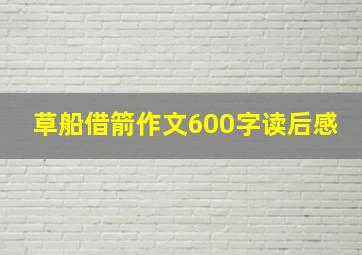 草船借箭作文600字读后感